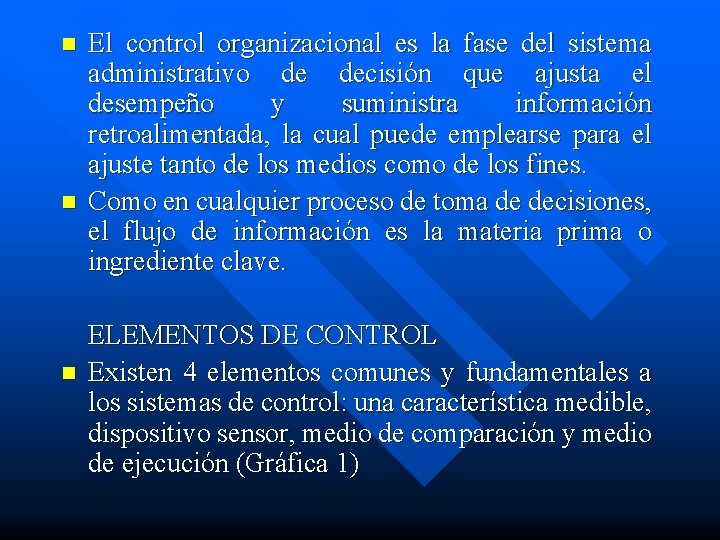 El control organizacional es la fase del sistema administrativo de decisión que ajusta el desempeño y suministra información retroalimentada, la cual puede emplearse para el ajuste tanto de los medios como de los fines.

Como en cualquier proceso de toma de decisiones, el flujo de información es la materia prima o ingrediente clave.

ELEMENTOS DE CONTROL

Existen 4 elementos comunes y fundamentales a los sistemas de control: una característica medible, dispositivo sensor, medio de comparación y medio de ejecución (Gráfica 1)